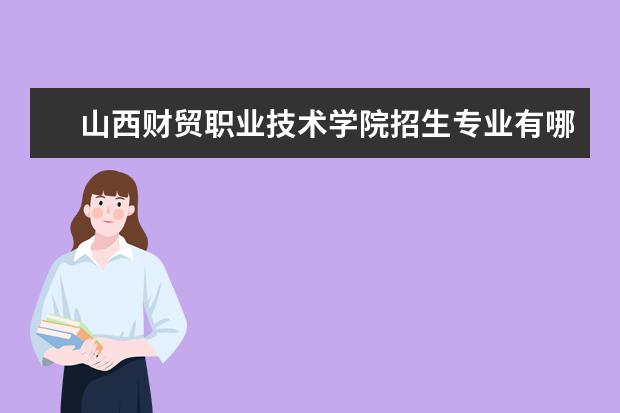 山西财贸职业技术学院招生专业有哪